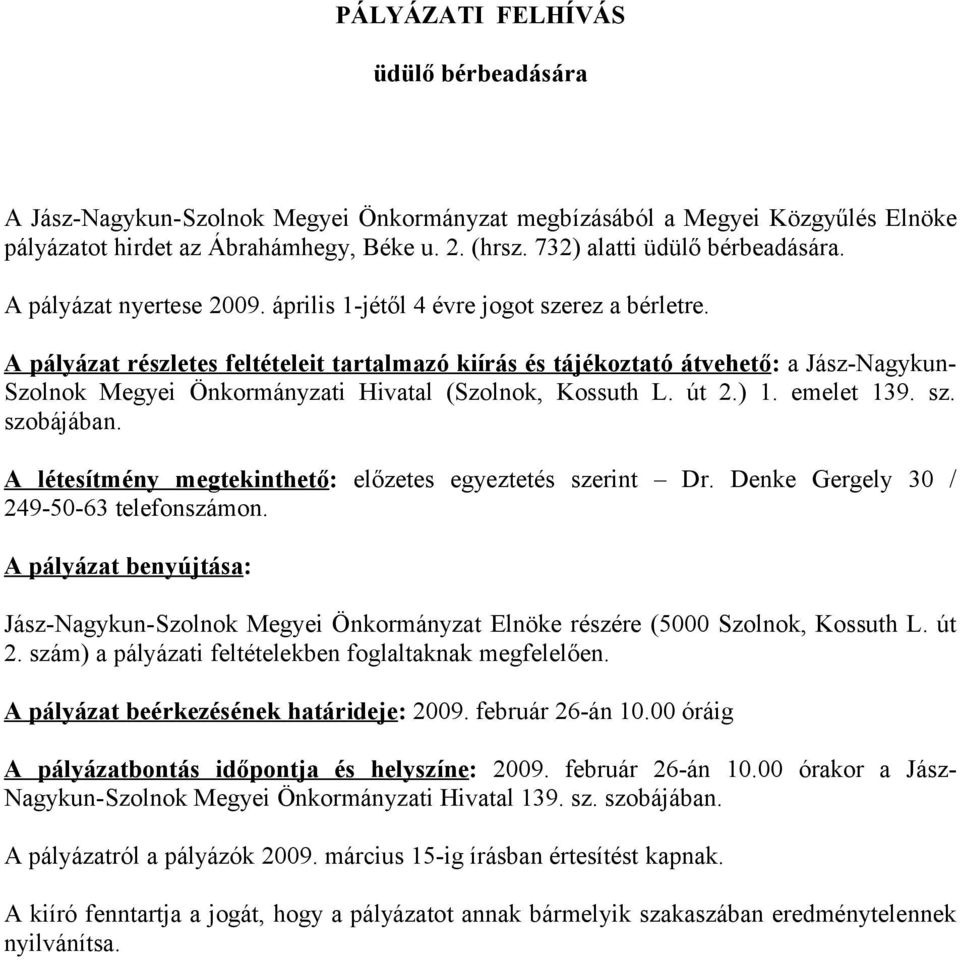 PÁLYÁZATI FELHÍVÁS

üdülő bérbeadására

A Jász-Nagykun-Szolnok Megyei Önkormányzat megbízásából a Megyei Közgyűlés Elnöke pályázatot hirdet az Ábrahámhegy, Béke u. 2. (hrsz. 732) alatti üdülő bérbeadására.

A pályázat nyertese 2009. április 1-jétől 4 évre jogot szerez a bérletre.

A pályázat részletes feltételeit tartalmazó kiírás és tájékoztató átvehető: a Jász-Nagykun-Szolnok Megyei Önkormányzati Hivatal (Szolnok, Kossuth L. út 2.) 1. emelet 139. sz. szobájában.

A létesítmény megtekinthető: előzetes egyeztetés szerint – Dr. Denke Gergely 30 / 249-50-63 telefonszámon.

A pályázat benyújtása:

Jász-Nagykun-Szolnok Megyei Önkormányzat Elnöke részére (5000 Szolnok, Kossuth L. út 2. szám) a pályázati feltételekben foglaltaknak megfelelően.

A pályázat beérkezésének határideje: 2009. február 26-án 10.00 óráig

A pályázatbontás időpontja és helyszíne: 2009. február 26-án 10.00 órakor a Jász-Nagykun-Szolnok Megyei Önkormányzati Hivatal 139. sz. szobájában.

A pályázatról a pályázók 2009. március 15-ig írásban értesítést kapnak.

A kiíró fenntartja a jogát, hogy a pályázatot annak bármelyik szakaszában eredménytelennek nyilvánítsa.